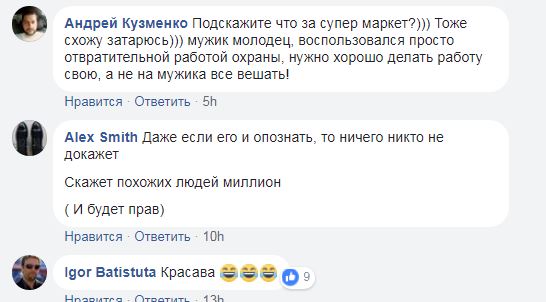 Андрей Кузменко Подскажите что за супер маркет?))) Тоже схожу затарюсь))) мужик молодец, воспользовался просто отвратительной работой охраны, нужно хорошо делать работу свою, а не на мужика все вешать!

Нравится · Ответить · 5h

Alex Smith Даже если его и опознать, то ничего никто не докажет

Скажет похожих людей миллион

( И будет прав)

Нравится · Ответить · 10h

Igor Batistuta Красава 😂😂😂 9

Нравится · Ответить · 13h